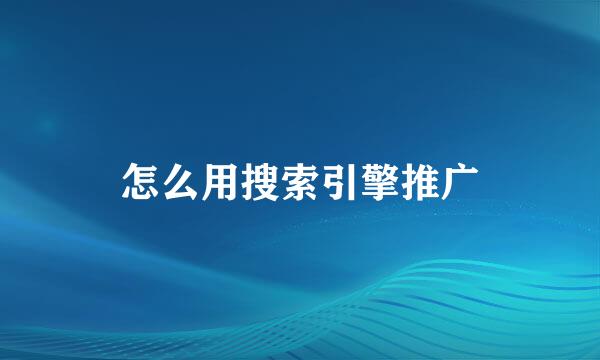 怎么用搜索引擎推广